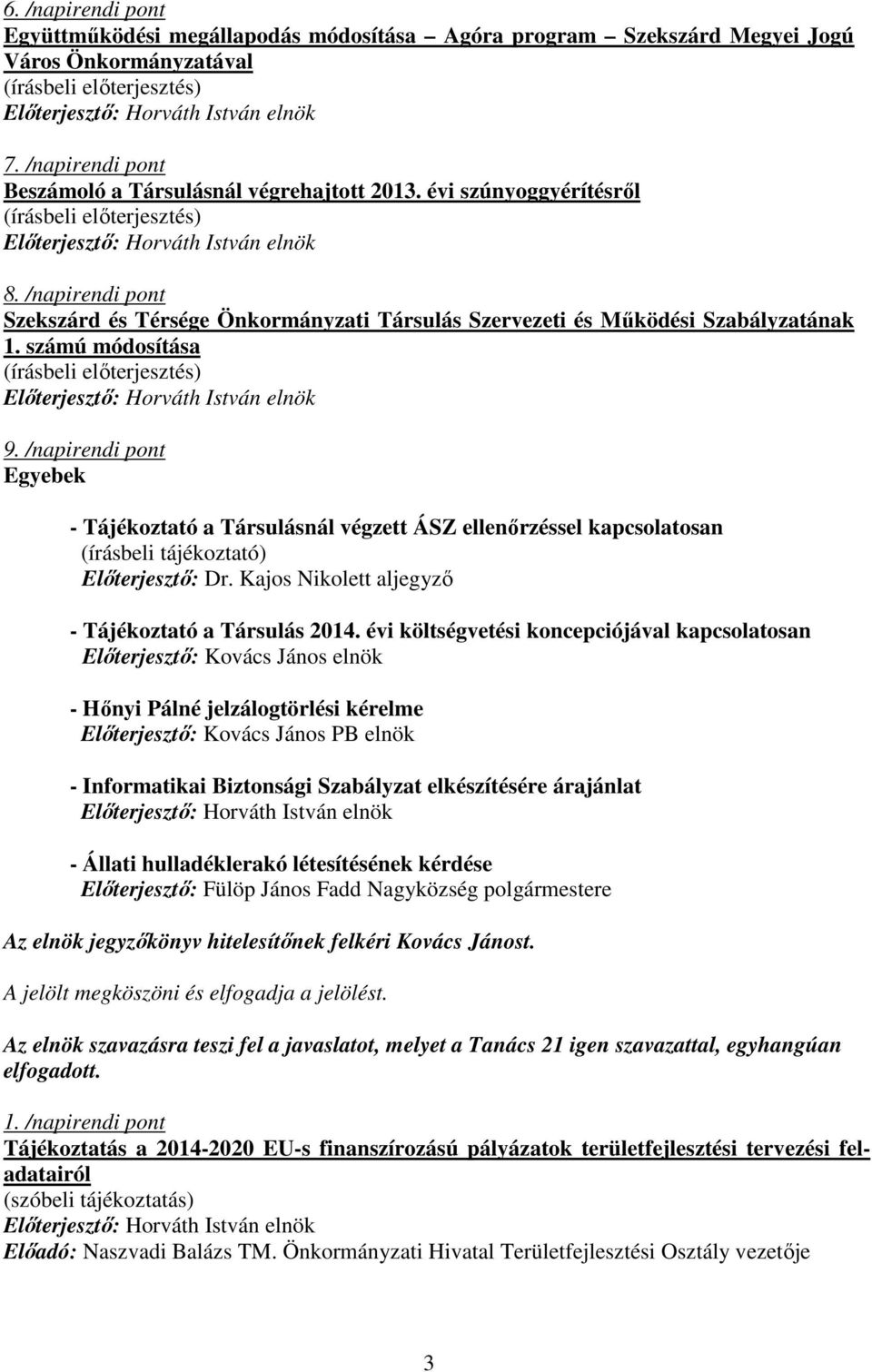 6. /napirendi pont
Együttműködési megállapodás módosítása – Agóra program – Szekszárd Megyei Jogú Város Önkormányzatával
(írásbeli előterjesztés)
Előterjesztő: Horváth István elnök

7. /napirendi pont
Beszámoló a Társulásnál végrehajtott 2013. évi szúnyoggyérítésről
(írásbeli előterjesztés)
Előterjesztő: Horváth István elnök

8. /napirendi pont
Szekszárd és Térsége Önkormányzati Társulás Szervezeti és Működési Szabályzatának 1. számú módosítása
(írásbeli előterjesztés)
Előterjesztő: Horváth István elnök

9. /napirendi pont
Egyebek

- Tájékoztató a Társulásnál végzett ÁSZ ellenőrzéssel kapcsolatosan
(írásbeli tájékoztató)
Előterjesztő: Dr. Kajos Nikolett aljegyző

- Tájékoztató a Társulás 2014. évi költségvetési koncepciójával kapcsolatosan
Előterjesztő: Kovács János elnök

- Hőnyi Pálné jelzálogtörlési kérelme
Előterjesztő: Kovács János PB elnök

- Informatikai Biztonsági Szabályzat elkészítésére árajánlat
Előterjesztő: Horváth István elnök

- Állati hulladéklerakó létesítésének kérdése
Előterjesztő: Fülöp János Fadd Nagyközség polgármestere

Az elnök jegyzőkönyv hitelesítőnek felkéri Kovács Jánost.

A jelölt megköszöni és elfogadja a jelölést.

Az elnök szavazásra teszi fel a javaslatot, melyet a Tanács 21 igen szavazattal, egyhangúan elfogadott.

1. /napirendi pont
Tájékoztatás a 2014-2020 EU-s finanszírozású pályázatok területfejlesztési tervezési feladatairól
(szóbeli tájékoztatás)
Előterjesztő: Horváth István elnök
Előadó: Naszvadi Balázs TM. Önkormányzati Hivatal Területfejlesztési Osztály vezetője

3